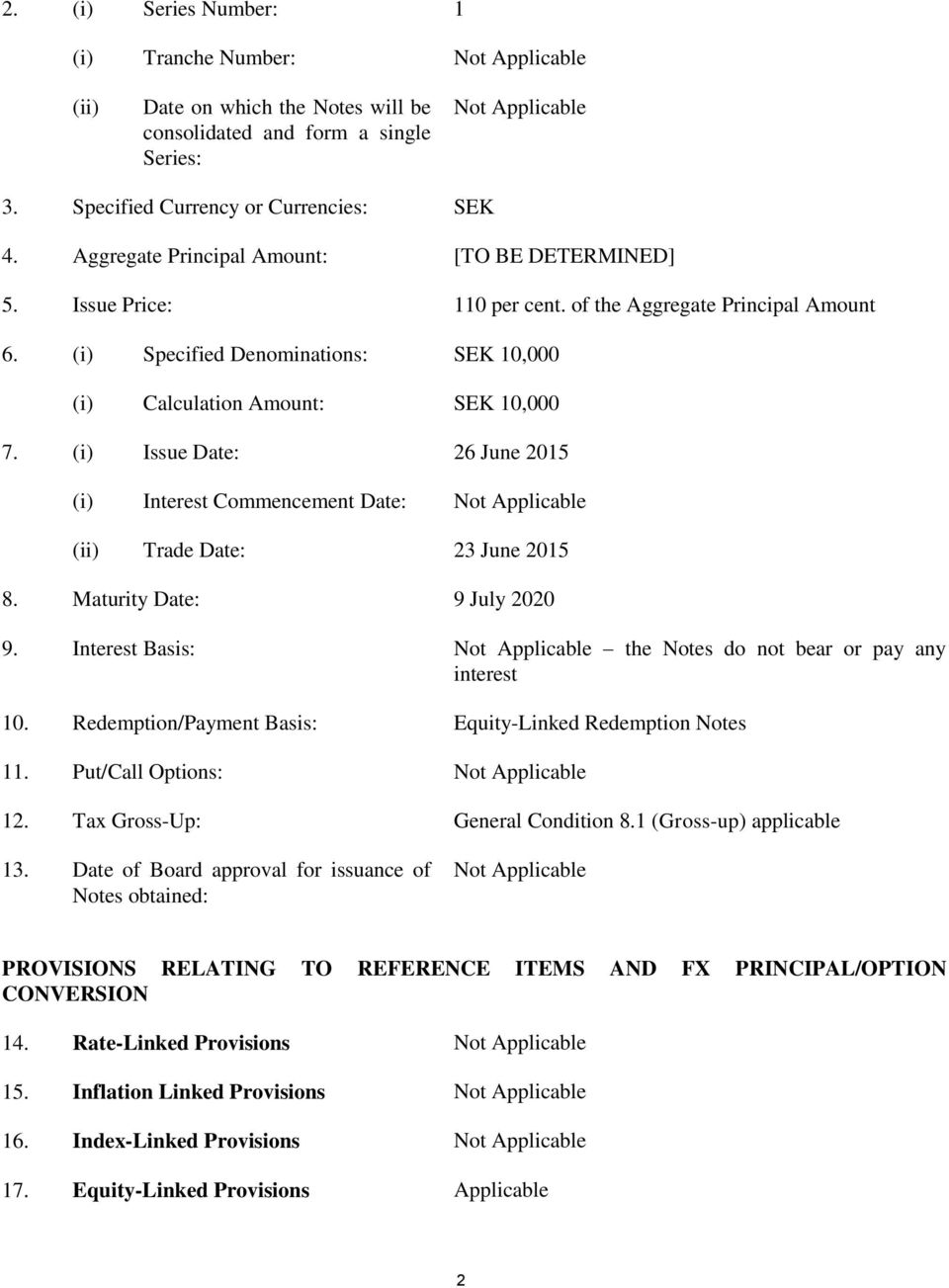 2. (i) Series Number: 1

(i) Tranche Number: Not Applicable

(ii) Date on which the Notes will be consolidated and form a single Series: Not Applicable

3. Specified Currency or Currencies: SEK

4. Aggregate Principal Amount: [TO BE DETERMINED]

5. Issue Price: 110 per cent. of the Aggregate Principal Amount

6. (i) Specified Denominations: SEK 10,000

(i) Calculation Amount: SEK 10,000

7. (i) Issue Date: 26 June 2015

(i) Interest Commencement Date: Not Applicable

(ii) Trade Date: 23 June 2015

8. Maturity Date: 9 July 2020

9. Interest Basis: Not Applicable – the Notes do not bear or pay any interest

10. Redemption/Payment Basis: Equity-Linked Redemption Notes

11. Put/Call Options: Not Applicable

12. Tax Gross-Up: General Condition 8.1 (Gross-up) applicable

13. Date of Board approval for issuance of Notes obtained: Not Applicable

PROVISIONS RELATING TO REFERENCE ITEMS AND FX PRINCIPAL/OPTION CONVERSION

14. Rate-Linked Provisions Not Applicable

15. Inflation Linked Provisions Not Applicable

16. Index-Linked Provisions Not Applicable

17. Equity-Linked Provisions Applicable

2